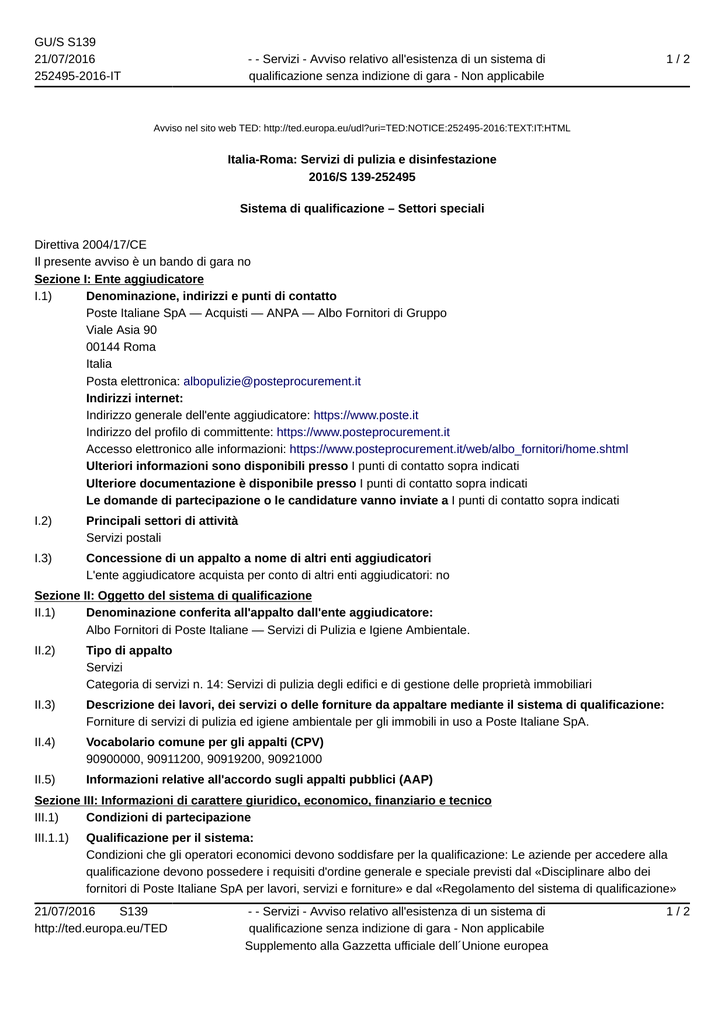 GU/S S139
21/07/2016
252495-2016-IT

- - Servizi - Avviso relativo all'esistenza di un sistema di qualificazione senza indizione di gara - Non applicabile

1 / 2

Avviso nel sito web TED: http://ted.europa.eu/udl?uri=TED:NOTICE:252495-2016:TEXT:IT:HTML

Italia-Roma: Servizi di pulizia e disinfestazione
2016/S 139-252495

Sistema di qualificazione – Settori speciali

Direttiva 2004/17/CE
Il presente avviso è un bando di gara no

Sezione I: Ente aggiudicatore

I.1) Denominazione, indirizzi e punti di contatto
Poste Italiane SpA — Acquisti — ANPA — Albo Fornitori di Gruppo
Viale Asia 90
00144 Roma
Italia
Posta elettronica: albopulizie@posteprocurement.it
Indirizzi internet:
Indirizzo generale dell'ente aggiudicatore: https://www.poste.it
Indirizzo del profilo di committente: https://www.posteprocurement.it
Accesso elettronico alle informazioni: https://www.posteprocurement.it/web/albo_fornitori/home.shtml
Ulteriori informazioni sono disponibili presso I punti di contatto sopra indicati
Ulteriore documentazione è disponibile presso I punti di contatto sopra indicati
Le domande di partecipazione o le candidature vanno inviate a I punti di contatto sopra indicati

I.2) Principali settori di attività
Servizi postali

I.3) Concessione di un appalto a nome di altri enti aggiudicatori
L'ente aggiudicatore acquista per conto di altri enti aggiudicatori: no

Sezione II: Oggetto del sistema di qualificazione

II.1) Denominazione conferita all'appalto dall'ente aggiudicatore:
Albo Fornitori di Poste Italiane — Servizi di Pulizia e Igiene Ambientale.

II.2) Tipo di appalto
Servizi
Categoria di servizi n. 14: Servizi di pulizia degli edifici e di gestione delle proprietà immobiliari

II.3) Descrizione dei lavori, dei servizi o delle forniture da appaltare mediante il sistema di qualificazione:
Forniture di servizi di pulizia ed igiene ambientale per gli immobili in uso a Poste Italiane SpA.

II.4) Vocabolario comune per gli appalti (CPV)
90900000, 90911200, 90919200, 90921000

II.5) Informazioni relative all'accordo sugli appalti pubblici (AAP)

Sezione III: Informazioni di carattere giuridico, economico, finanziario e tecnico

III.1) Condizioni di partecipazione

III.1.1) Qualificazione per il sistema:
Condizioni che gli operatori economici devono soddisfare per la qualificazione: Le aziende per accedere alla qualificazione devono possedere i requisiti d'ordine generale e speciale previsti dal «Disciplinare albo dei fornitori di Poste Italiane SpA per lavori, servizi e forniture» e dal «Regolamento del sistema di qualificazione»

21/07/2016 S139
http://ted.europa.eu/TED

- - Servizi - Avviso relativo all'esistenza di un sistema di qualificazione senza indizione di gara - Non applicabile
Supplemento alla Gazzetta ufficiale dell´Unione europea

1 / 2